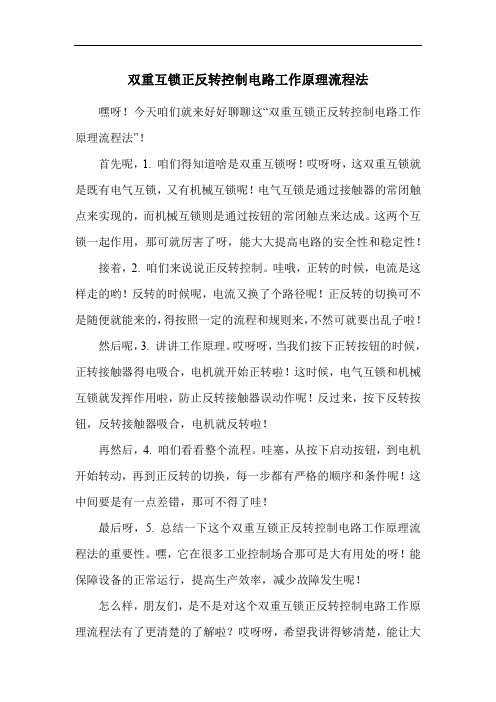 双重互锁正反转控制电路工作原理流程法

嘿呀！今天咱们就来好好聊聊这“双重互锁正反转控制电路工作原理流程法”！

首先呢，1. 咱们得知道啥是双重互锁呀！哎呀呀，这双重互锁就是既有电气互锁，又有机械互锁呢！电气互锁是通过接触器的常闭触点来实现的，而机械互锁则是通过按钮的常闭触点来达成。这两个互锁一起作用，那可就厉害了呀，能大大提高电路的安全性和稳定性！

接着，2. 咱们来说说正反转控制。哇哦，正转的时候，电流是这样走的哟！反转的时候呢，电流又换了个路径呢！正反转的切换可不是随便就能来的，得按照一定的流程和规则来，不然可就要出乱子啦！

然后呢，3. 讲讲工作原理。哎呀呀，当我们按下正转按钮的时候，正转接触器得电吸合，电机就开始正转啦！这时候，电气互锁和机械互锁就发挥作用啦，防止反转接触器误动作呢！反过来，按下反转按钮，反转接触器吸合，电机就反转啦！

再然后，4. 咱们看看整个流程。哇塞，从按下启动按钮，到电机开始转动，再到正反转的切换，每一步都有严格的顺序和条件呢！这中间要是有一点差错，那可不得了哇！

最后呀，5. 总结一下这个双重互锁正反转控制电路工作原理流程法的重要性。嘿，它在很多工业控制场合那可是大有用处的呀！能保障设备的正常运行，提高生产效率，减少故障发生呢！

怎么样，朋友们，是不是对这个双重互锁正反转控制电路工作原理流程法有了更清楚的了解啦？哎呀呀，希望我讲得够清楚，能让大